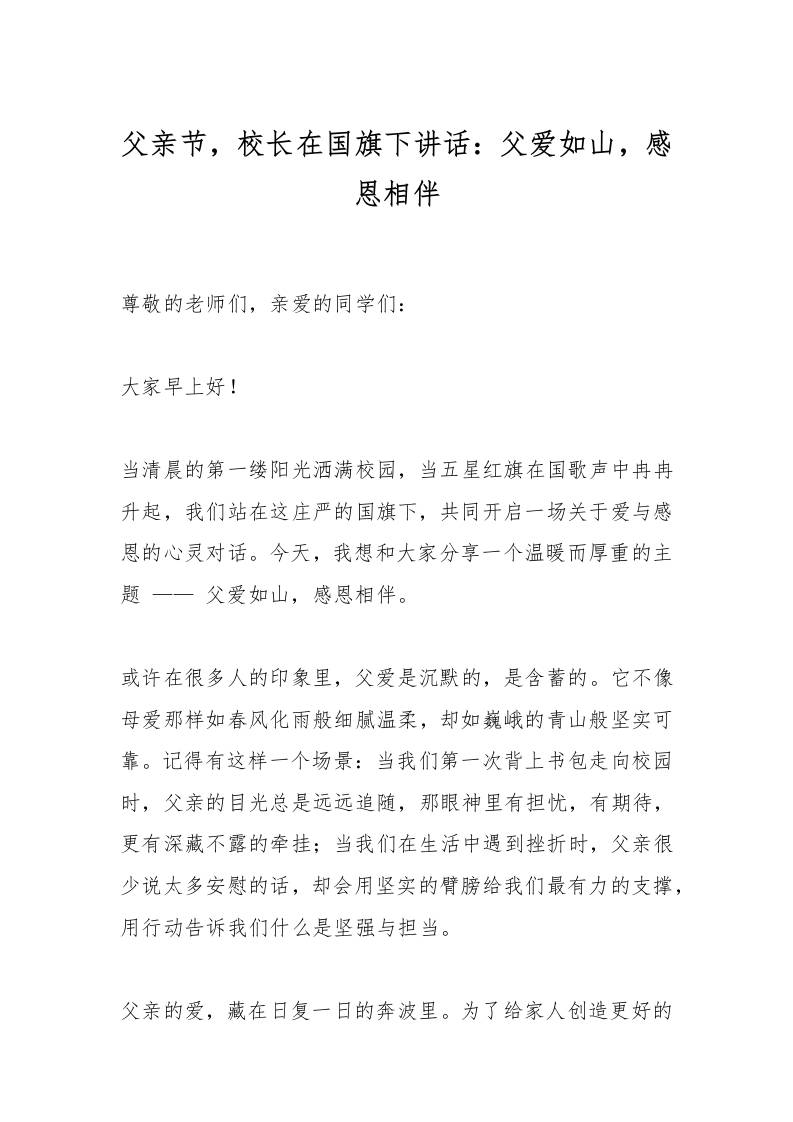 父亲节，校长在国旗下讲话：父爱如山，感恩相伴

尊敬的老师们，亲爱的同学们：

大家早上好！

当清晨的第一缕阳光洒满校园，当五星红旗在国歌声中冉冉升起，我们站在这庄严的国旗下，共同开启一场关于爱与感恩的心灵对话。今天，我想和大家分享一个温暖而厚重的主题 —— 父爱如山，感恩相伴。

或许在很多人的印象里，父爱是沉默的，是含蓄的。它不像母爱那样如春风化雨般细腻温柔，却如巍峨的青山般坚实可靠。记得有这样一个场景：当我们第一次背上书包走向校园时，父亲的目光总是远远追随，那眼神里有担忧，有期待，更有深藏不露的牵挂；当我们在生活中遇到挫折时，父亲很少说太多安慰的话，却会用坚实的臂膀给我们最有力的支撑，用行动告诉我们什么是坚强与担当。

父亲的爱，藏在日复一日的奔波里。为了给家人创造更好的